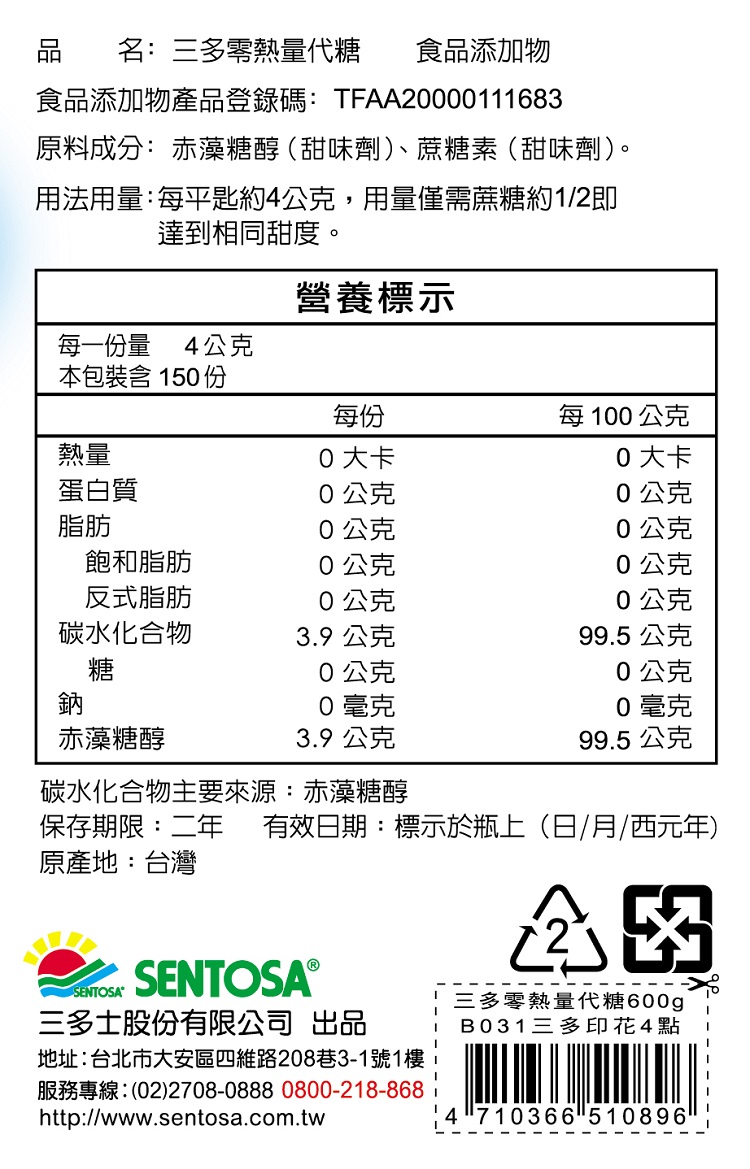 品　　名：三多零熱量代糖　　食品添加物

食品添加物產品登錄碼：TFAA20000111683

原料成分：赤藻糖醇（甜味劑）、蔗糖素（甜味劑）。

用法用量：每平匙約4公克，用量僅需蔗糖約1/2即達到相同甜度。

營養標示

每一份量　4公克
本包裝含 150份

| | 每份 | 每 100 公克 |
|---|---|---|
| 熱量 | 0 大卡 | 0 大卡 |
| 蛋白質 | 0 公克 | 0 公克 |
| 脂肪 | 0 公克 | 0 公克 |
| 飽和脂肪 | 0 公克 | 0 公克 |
| 反式脂肪 | 0 公克 | 0 公克 |
| 碳水化合物 | 3.9 公克 | 99.5 公克 |
| 糖 | 0 公克 | 0 公克 |
| 鈉 | 0 毫克 | 0 毫克 |
| 赤藻糖醇 | 3.9 公克 | 99.5 公克 |

碳水化合物主要來源：赤藻糖醇
保存期限：二年　　有效日期：標示於瓶上（日/月/西元年）
原產地：台灣

2

SENTOSA SENTOSA®
三多士股份有限公司 出品
地址：台北市大安區四維路208巷3-1號1樓
服務專線：(02)2708-0888 0800-218-868
http://www.sentosa.com.tw

三多零熱量代糖600g
B031三多印花4點
4 710366 510896